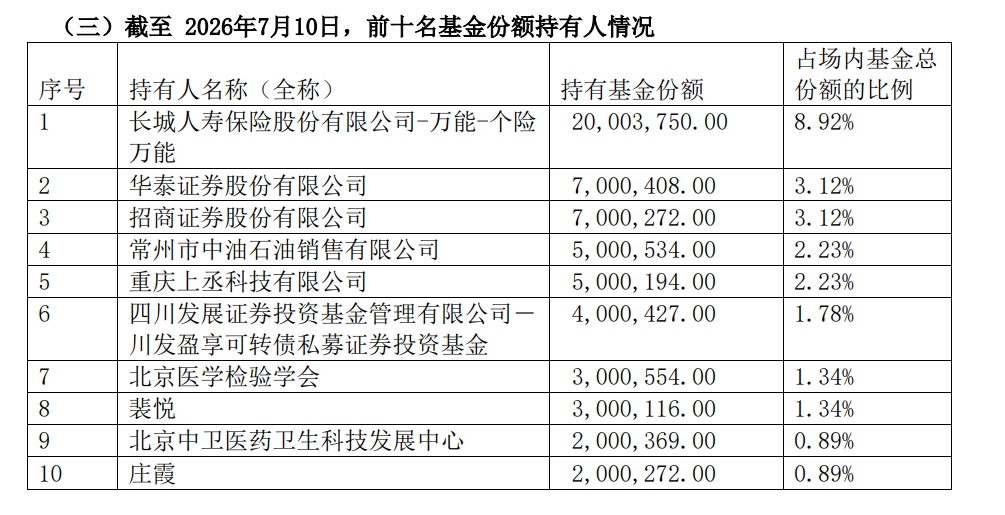 （三）截至 2026年7月10日，前十名基金份额持有人情况

| 序号 | 持有人名称（全称） | 持有基金份额 | 占场内基金总份额的比例 |
|---|---|---|---|
| 1 | 长城人寿保险股份有限公司-万能-个险万能 | 20,003,750.00 | 8.92% |
| 2 | 华泰证券股份有限公司 | 7,000,408.00 | 3.12% |
| 3 | 招商证券股份有限公司 | 7,000,272.00 | 3.12% |
| 4 | 常州市中油石油销售有限公司 | 5,000,534.00 | 2.23% |
| 5 | 重庆上丞科技有限公司 | 5,000,194.00 | 2.23% |
| 6 | 四川发展证券投资基金管理有限公司－川发盈享可转债私募证券投资基金 | 4,000,427.00 | 1.78% |
| 7 | 北京医学检验学会 | 3,000,554.00 | 1.34% |
| 8 | 裴悦 | 3,000,116.00 | 1.34% |
| 9 | 北京中卫医药卫生科技发展中心 | 2,000,369.00 | 0.89% |
| 10 | 庄霞 | 2,000,272.00 | 0.89% |